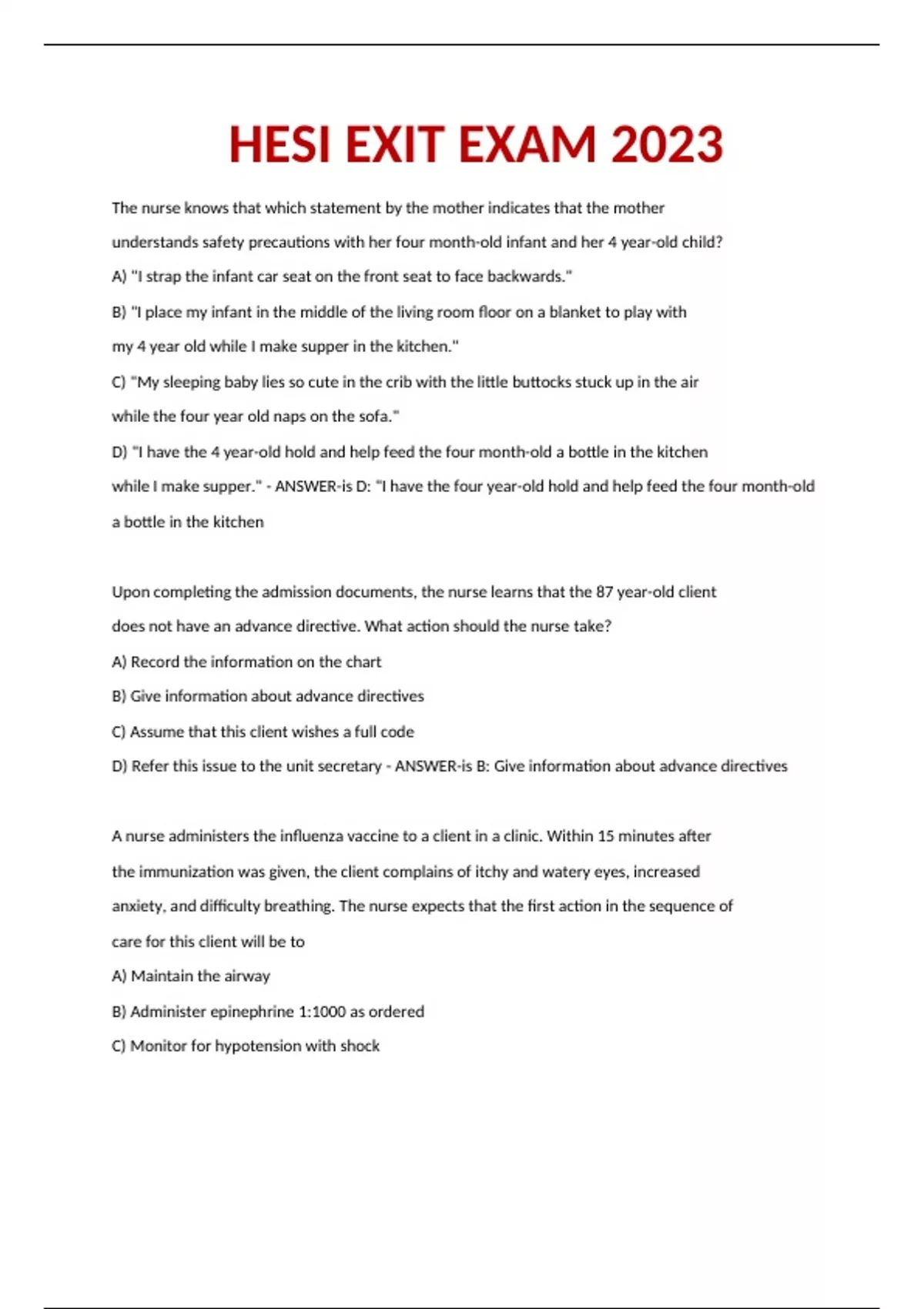 HESI EXIT EXAM 2023

The nurse knows that which statement by the mother indicates that the mother understands safety precautions with her four month-old infant and her 4 year-old child?

A) "I strap the infant car seat on the front seat to face backwards."

B) "I place my infant in the middle of the living room floor on a blanket to play with my 4 year old while I make supper in the kitchen."

C) "My sleeping baby lies so cute in the crib with the little buttocks stuck up in the air while the four year old naps on the sofa."

D) "I have the 4 year-old hold and help feed the four month-old a bottle in the kitchen while I make supper." - ANSWER-is D: "I have the four year-old hold and help feed the four month-old a bottle in the kitchen

Upon completing the admission documents, the nurse learns that the 87 year-old client does not have an advance directive. What action should the nurse take?

A) Record the information on the chart

B) Give information about advance directives

C) Assume that this client wishes a full code

D) Refer this issue to the unit secretary - ANSWER-is B: Give information about advance directives

A nurse administers the influenza vaccine to a client in a clinic. Within 15 minutes after the immunization was given, the client complains of itchy and watery eyes, increased anxiety, and difficulty breathing. The nurse expects that the first action in the sequence of care for this client will be to

A) Maintain the airway

B) Administer epinephrine 1:1000 as ordered

C) Monitor for hypotension with shock